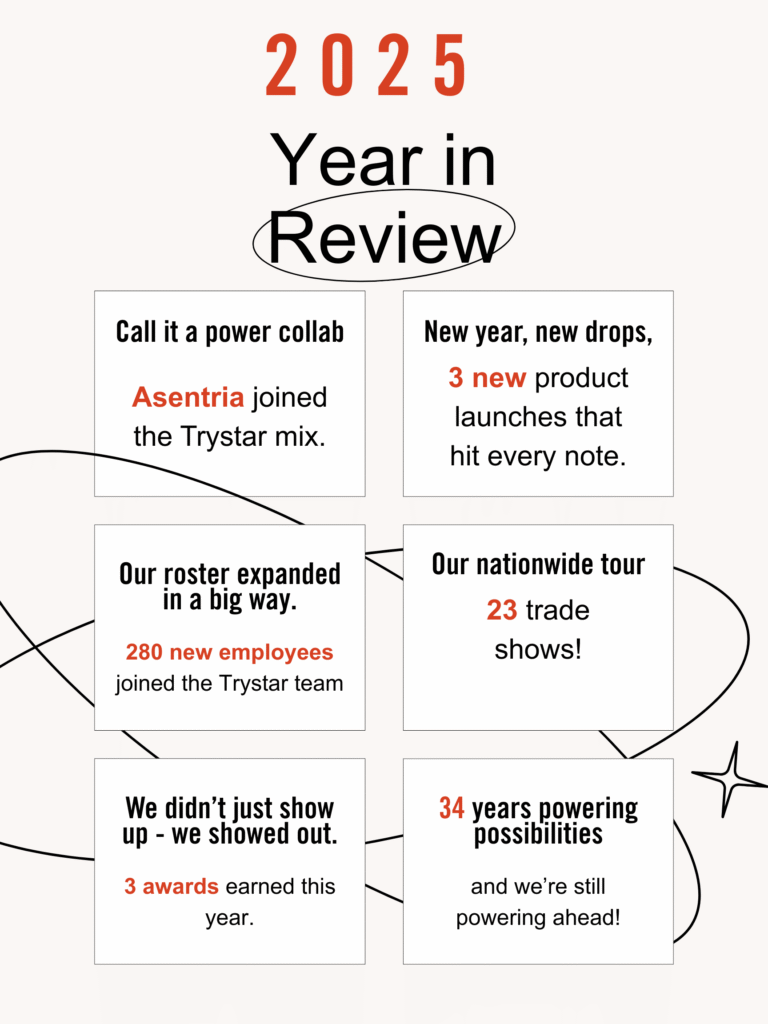 2025

Year in Review

Call it a power collab

Asentria joined the Trystar mix.

New year, new drops,

3 new product launches that hit every note.

Our roster expanded in a big way.

280 new employees joined the Trystar team

Our nationwide tour

23 trade shows!

We didn't just show up - we showed out.

3 awards earned this year.

34 years powering possibilities

and we're still powering ahead!